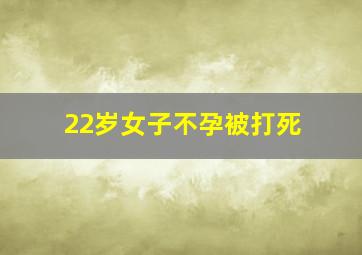 22岁女子不孕被打死